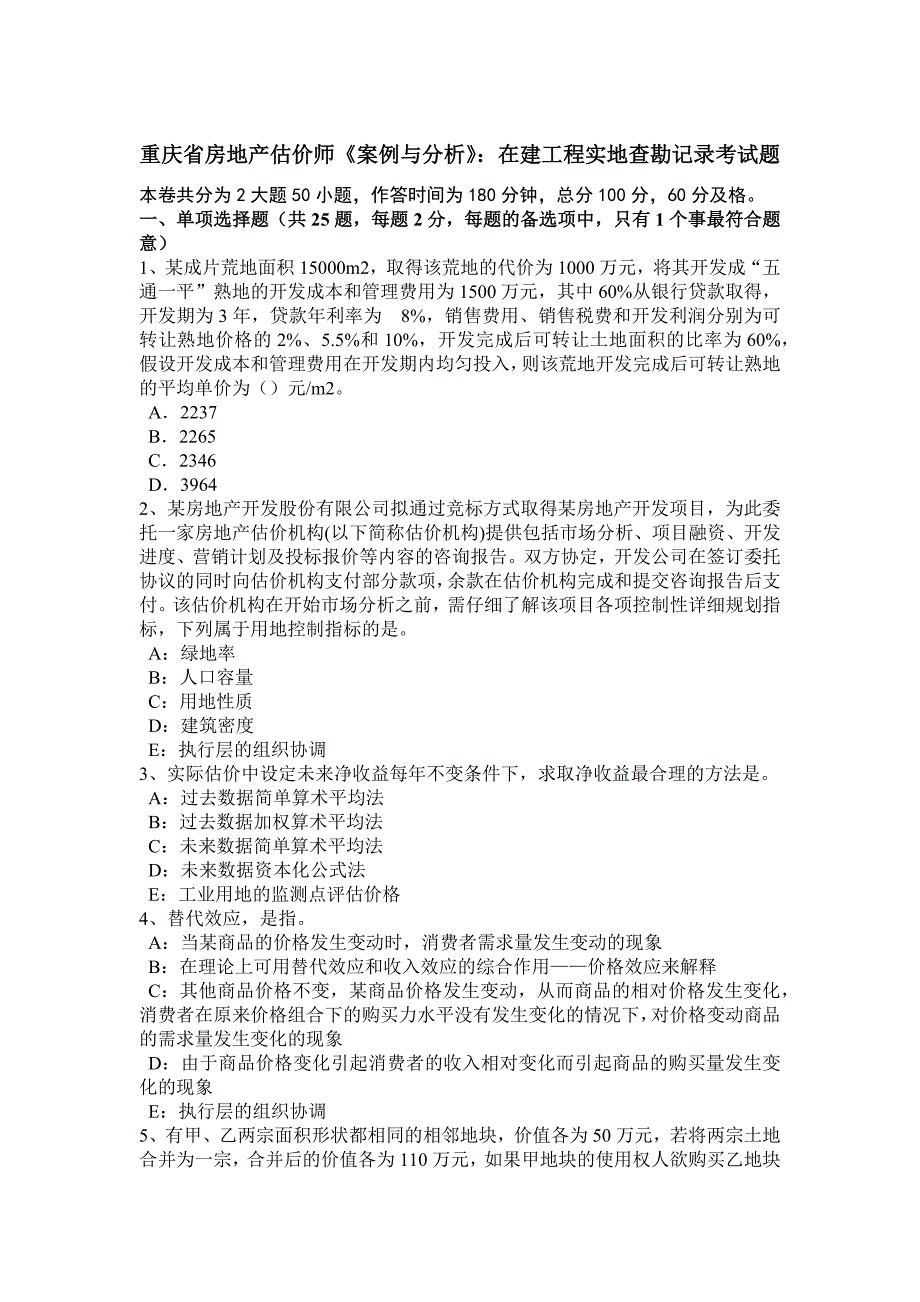 重庆省房地产估价师《案例与分析》：在建工程实地查勘记录考试题

本卷共分为 2 大题 50 小题，作答时间为 180 分钟，总分 100 分，60 分及格。

一、单项选择题（共 25 题，每题 2 分，每题的备选项中，只有 1 个事最符合题意）

1、某成片荒地面积 15000m2，取得该荒地的代价为 1000 万元，将其开发成“五通一平”熟地的开发成本和管理费用为 1500 万元，其中 60%从银行贷款取得，开发期为 3 年，贷款年利率为 8%，销售费用、销售税费和开发利润分别为可转让熟地价格的 2%、5.5%和 10%，开发完成后可转让土地面积的比率为 60%，假设开发成本和管理费用在开发期内均匀投入，则该荒地开发完成后可转让熟地的平均单价为（）元/m2。

A．2237

B．2265

C．2346

D．3964

2、某房地产开发股份有限公司拟通过竞标方式取得某房地产开发项目，为此委托一家房地产估价机构(以下简称估价机构)提供包括市场分析、项目融资、开发进度、营销计划及投标报价等内容的咨询报告。双方协定，开发公司在签订委托协议的同时向估价机构支付部分款项，余款在估价机构完成和提交咨询报告后支付。该估价机构在开始市场分析之前，需仔细了解该项目各项控制性详细规划指标，下列属于用地控制指标的是。

A：绿地率

B：人口容量

C：用地性质

D：建筑密度

E：执行层的组织协调

3、实际估价中设定未来净收益每年不变条件下，求取净收益最合理的方法是。

A：过去数据简单算术平均法

B：过去数据加权算术平均法

C：未来数据简单算术平均法

D：未来数据资本化公式法

E：工业用地的监测点评估价格

4、替代效应，是指。

A：当某商品的价格发生变动时，消费者需求量发生变动的现象

B：在理论上可用替代效应和收入效应的综合作用——价格效应来解释

C：其他商品价格不变，某商品价格发生变动，从而商品的相对价格发生变化，消费者在原来价格组合下的购买力水平没有发生变化的情况下，对价格变动商品的需求量发生变化的现象

D：由于商品价格变化引起消费者的收入相对变化而引起商品的购买量发生变化的现象

E：执行层的组织协调

5、有甲、乙两宗面积形状都相同的相邻地块，价值各为 50 万元，若将两宗土地合并为一宗，合并后的价值各为 110 万元，如果甲地块的使用权人欲购买乙地块